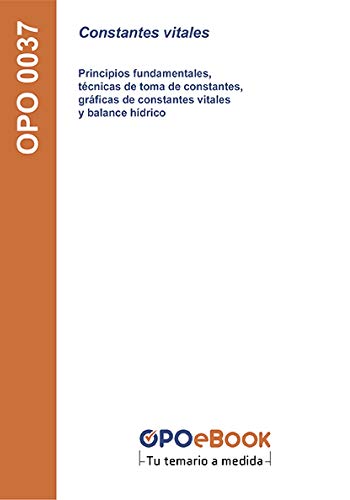 OPO 0037

Constantes vitales

Principios fundamentales, técnicas de toma de constantes, gráficas de constantes vitales y balance hídrico

OPOeBOOK
Tu temario a medida